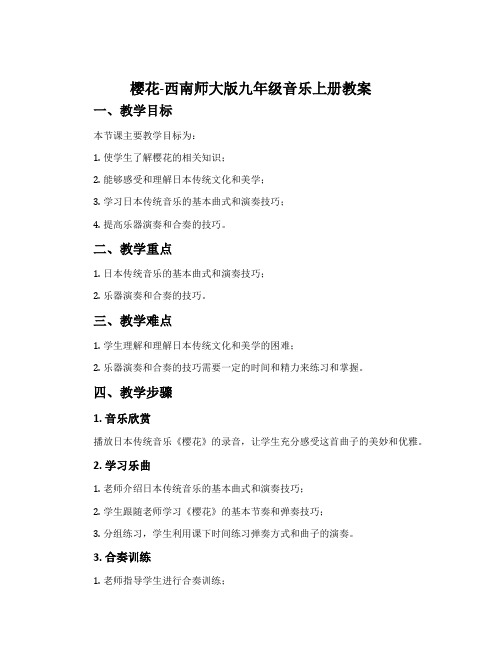 樱花-西南师大版九年级音乐上册教案

一、教学目标

本节课主要教学目标为：

1. 使学生了解樱花的相关知识；

2. 能够感受和理解日本传统文化和美学；

3. 学习日本传统音乐的基本曲式和演奏技巧；

4. 提高乐器演奏和合奏的技巧。

二、教学重点

1. 日本传统音乐的基本曲式和演奏技巧；

2. 乐器演奏和合奏的技巧。

三、教学难点

1. 学生理解和理解日本传统文化和美学的困难；

2. 乐器演奏和合奏的技巧需要一定的时间和精力来练习和掌握。

四、教学步骤

1. 音乐欣赏

播放日本传统音乐《樱花》的录音，让学生充分感受这首曲子的美妙和优雅。

2. 学习乐曲

1. 老师介绍日本传统音乐的基本曲式和演奏技巧；

2. 学生跟随老师学习《樱花》的基本节奏和弹奏技巧；

3. 分组练习，学生利用课下时间练习弹奏方式和曲子的演奏。

3. 合奏训练

1. 老师指导学生进行合奏训练；